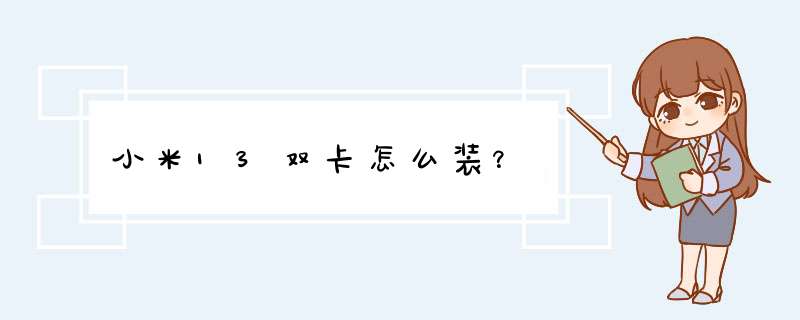 小米13双卡怎么装？